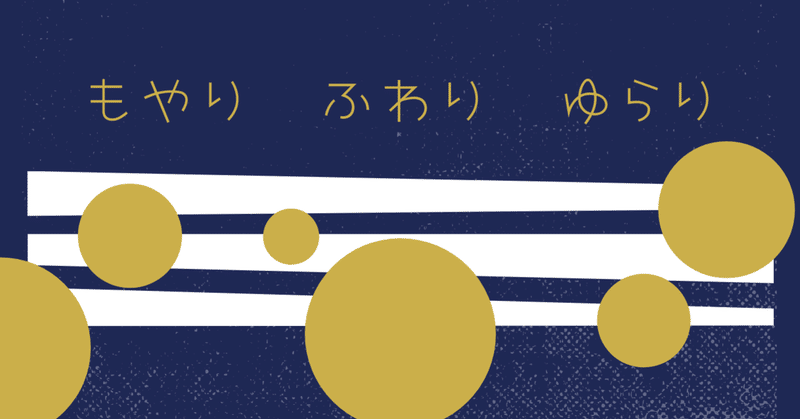 もやり　ふわり　ゆらり